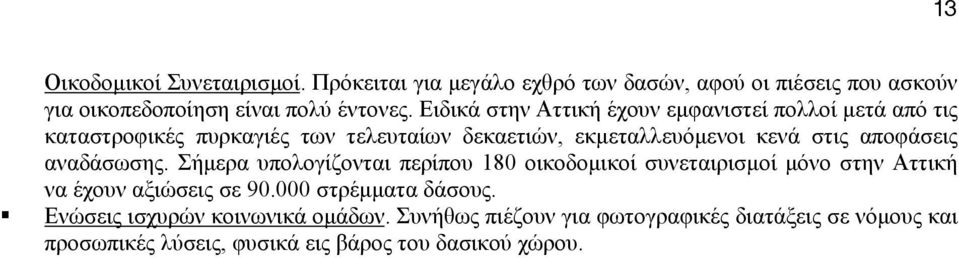 13

Οικοδομικοί Συνεταιρισμοί. Πρόκειται για μεγάλο εχθρό των δασών, αφού οι πιέσεις που ασκούν για οικοπεδοποίηση είναι πολύ έντονες. Ειδικά στην Αττική έχουν εμφανιστεί πολλοί μετά από τις καταστροφικές πυρκαγιές των τελευταίων δεκαετιών, εκμεταλλευόμενοι κενά στις αποφάσεις αναδάσωσης. Σήμερα υπολογίζονται περίπου 180 οικοδομικοί συνεταιρισμοί μόνο στην Αττική να έχουν αξιώσεις σε 90.000 στρέμματα δάσους.

▪ Ενώσεις ισχυρών κοινωνικά ομάδων. Συνήθως πιέζουν για φωτογραφικές διατάξεις σε νόμους και προσωπικές λύσεις, φυσικά εις βάρος του δασικού χώρου.